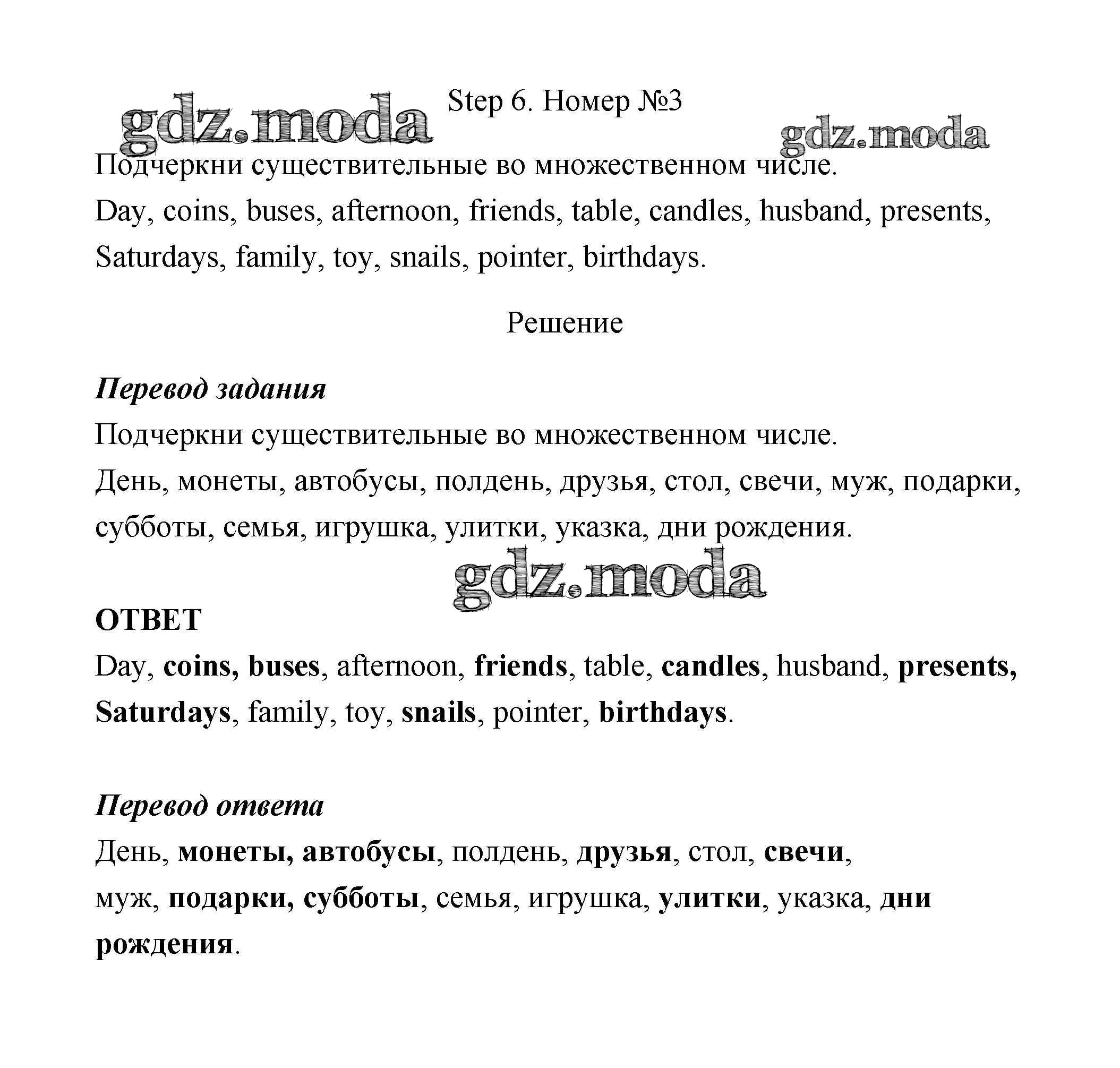 gdz.moda

Step 6. Номер №3

gdz.moda

Подчеркни существительные во множественном числе.
Day, coins, buses, afternoon, friends, table, candles, husband, presents, Saturdays, family, toy, snails, pointer, birthdays.

Решение

Перевод задания
Подчеркни существительные во множественном числе.
День, монеты, автобусы, полдень, друзья, стол, свечи, муж, подарки, субботы, семья, игрушка, улитки, указка, дни рождения.

gdz.moda

ОТВЕТ
Day, coins, buses, afternoon, friends, table, candles, husband, presents, Saturdays, family, toy, snails, pointer, birthdays.

Перевод ответа
День, монеты, автобусы, полдень, друзья, стол, свечи,
муж, подарки, субботы, семья, игрушка, улитки, указка, дни рождения.